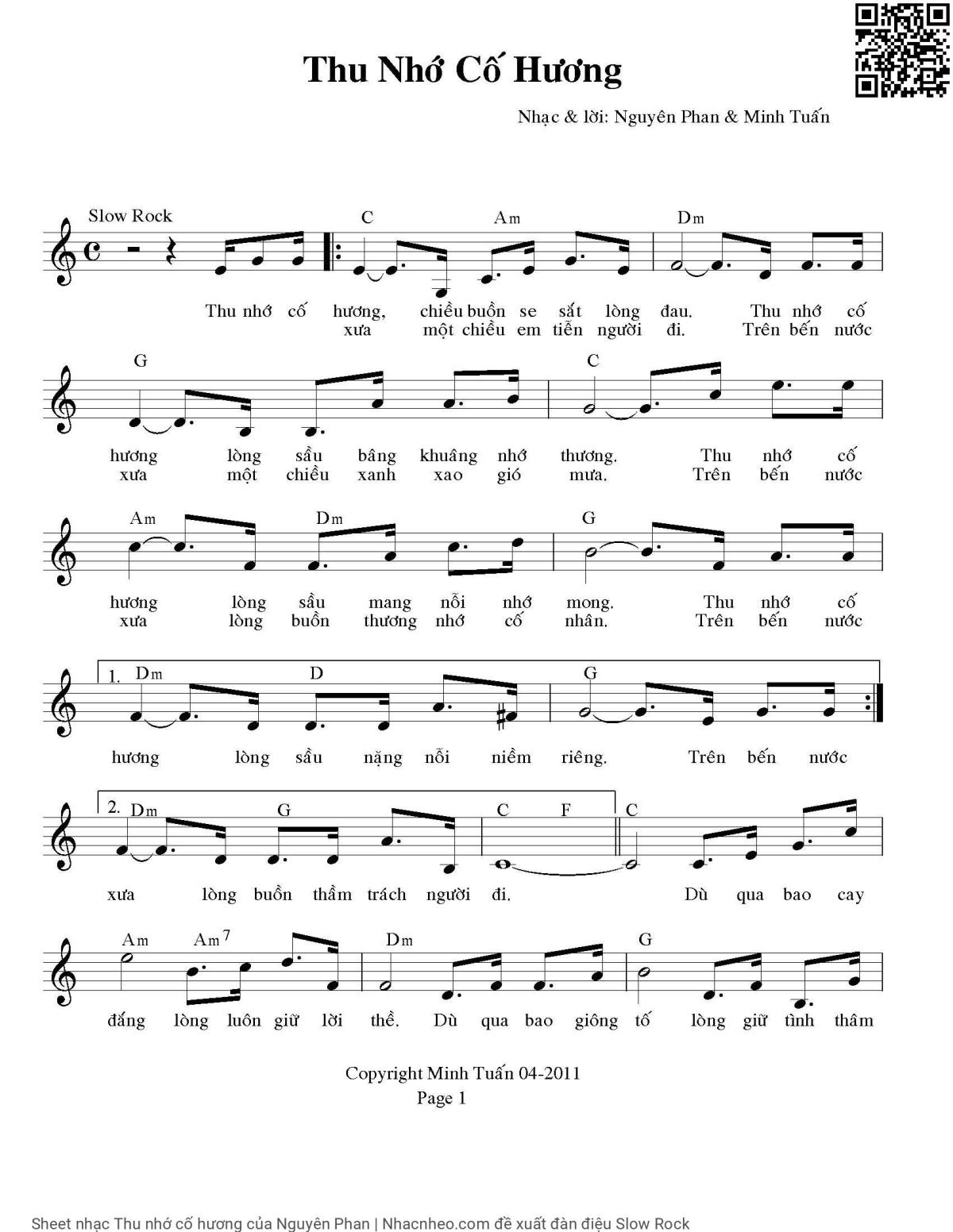 Thu Nhớ Cố Hương

Nhạc & lời: Nguyên Phan & Minh Tuấn

Slow Rock

C Am Dm

Thu nhớ cố hương, chiều buồn se sắt lòng đau. Thu nhớ cố
xưa một chiều em tiễn người đi. Trên bến nước

G C

hương lòng sầu bâng khuâng nhớ thương. Thu nhớ cố
xưa một chiều xanh xao gió mưa. Trên bến nước

Am Dm G

hương lòng sầu mang nỗi nhớ mong. Thu nhớ cố
xưa lòng buồn thương nhớ cố nhân. Trên bến nước

1. Dm D G

hương lòng sầu nặng nỗi niềm riêng. Trên bến nước

2. Dm G C F C

xưa lòng buồn thầm trách người đi. Dù qua bao cay

Am Am7 Dm G

đắng lòng luôn giữ lời thề. Dù qua bao giông tố lòng giữ tình thâm

Copyright Minh Tuấn 04-2011
Page 1

Sheet nhạc Thu nhớ cố hương của Nguyên Phan | Nhacnheo.com đề xuất đàn điệu Slow Rock